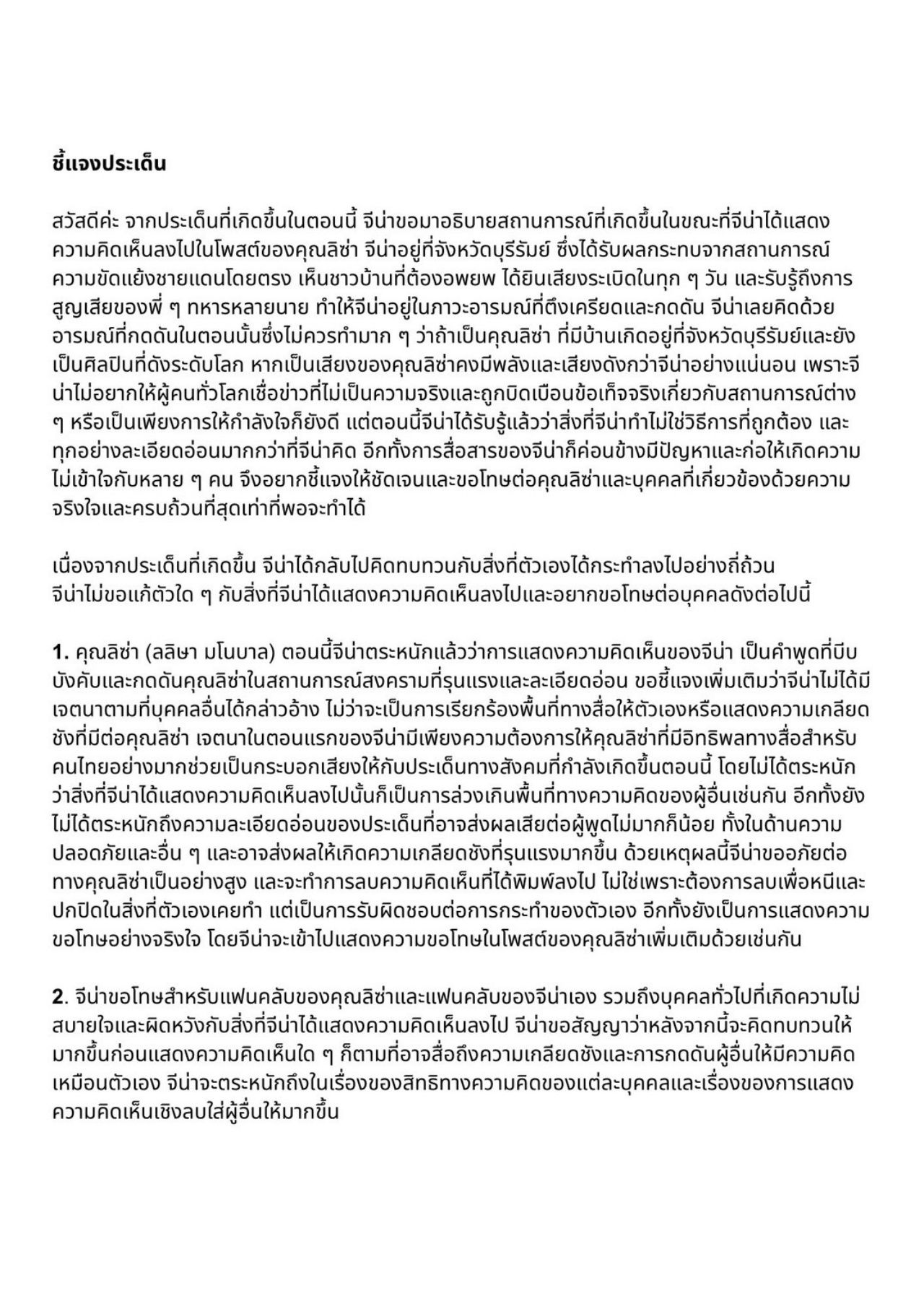 ชี้แจงประเด็น

สวัสดีค่ะ จากประเด็นที่เกิดขึ้นในตอนนี้ จีน่าขอมาอธิบายสถานการณ์ที่เกิดขึ้นในขณะที่จีน่าได้แสดงความคิดเห็นลงไปในโพสต์ของคุณลิซ่า จีน่าอยู่ที่จังหวัดบุรีรัมย์ ซึ่งได้รับผลกระทบจากสถานการณ์ความขัดแย้งชายแดนโดยตรง เห็นชาวบ้านที่ต้องอพยพ ได้ยินเสียงระเบิดในทุก ๆ วัน และรับรู้ถึงการสูญเสียของพี่ ๆ ทหารหลายนาย ทำให้จีน่าอยู่ในภาวะอารมณ์ที่ตึงเครียดและกดดัน จีน่าเลยคิดด้วยอารมณ์ที่กดดันในตอนนั้นซึ่งไม่ควรทำมาก ๆ ว่าถ้าเป็นคุณลิซ่า ที่มีบ้านเกิดอยู่ที่จังหวัดบุรีรัมย์และยังเป็นศิลปินที่ดังระดับโลก หากเป็นเสียงของคุณลิซ่าคงมีพลังและเสียงดังกว่าจีน่าอย่างแน่นอน เพราะจีน่าไม่อยากให้ผู้คนทั่วโลกเชื่อข่าวที่ไม่เป็นความจริงและถูกบิดเบือนข้อเท็จจริงเกี่ยวกับสถานการณ์ต่าง ๆ หรือเป็นเพียงการให้กำลังใจก็ยังดี แต่ตอนนี้จีน่าได้รับรู้แล้วว่าสิ่งที่จีน่าทำไม่ใช่วิธีการที่ถูกต้อง และทุกอย่างละเอียดอ่อนมากกว่าที่จีน่าคิด อีกทั้งการสื่อสารของจีน่าก็ค่อนข้างมีปัญหาและก่อให้เกิดความไม่เข้าใจกับหลาย ๆ คน จึงอยากชี้แจงให้ชัดเจนและขอโทษต่อคุณลิซ่าและบุคคลที่เกี่ยวข้องด้วยความจริงใจและครบถ้วนที่สุดเท่าที่พอจะทำได้

เนื่องจากประเด็นที่เกิดขึ้น จีน่าได้กลับไปคิดทบทวนกับสิ่งที่ตัวเองได้กระทำลงไปอย่างถี่ถ้วน จีน่าไม่ขอแก้ตัวใด ๆ กับสิ่งที่จีน่าได้แสดงความคิดเห็นลงไปและอยากขอโทษต่อบุคคลดังต่อไปนี้

1. คุณลิซ่า (ลลิษา มโนบาล) ตอนนี้จีน่าตระหนักแล้วว่าการแสดงความคิดเห็นของจีน่า เป็นคำพูดที่บีบบังคับและกดดันคุณลิซ่าในสถานการณ์สงครามที่รุนแรงและละเอียดอ่อน ขอชี้แจงเพิ่มเติมว่าจีน่าไม่ได้มีเจตนาตามที่บุคคลอื่นได้กล่าวอ้าง ไม่ว่าจะเป็นการเรียกร้องพื้นที่ทางสื่อให้ตัวเองหรือแสดงความเกลียดชังที่มีต่อคุณลิซ่า เจตนาในตอนแรกของจีน่ามีเพียงความต้องการให้คุณลิซ่าที่มีอิทธิพลทางสื่อสำหรับคนไทยอย่างมากช่วยเป็นกระบอกเสียงให้กับประเด็นทางสังคมที่กำลังเกิดขึ้นตอนนี้ โดยไม่ได้ตระหนักว่าสิ่งที่จีน่าได้แสดงความคิดเห็นลงไปนั้นก็เป็นการล่วงเกินพื้นที่ทางความคิดของผู้อื่นเช่นกัน อีกทั้งยังไม่ได้ตระหนักถึงความละเอียดอ่อนของประเด็นที่อาจส่งผลเสียต่อผู้พูดไม่มากก็น้อย ทั้งในด้านความปลอดภัยและอื่น ๆ และอาจส่งผลให้เกิดความเกลียดชังที่รุนแรงมากขึ้น ด้วยเหตุผลนี้จีน่าขออภัยต่อทางคุณลิซ่าเป็นอย่างสูง และจะทำการลบความคิดเห็นที่ได้พิมพ์ลงไป ไม่ใช่เพราะต้องการลบเพื่อหนีและปกปิดในสิ่งที่ตัวเองเคยทำ แต่เป็นการรับผิดชอบต่อการกระทำของตัวเอง อีกทั้งยังเป็นการแสดงความขอโทษอย่างจริงใจ โดยจีน่าจะเข้าไปแสดงความขอโทษในโพสต์ของคุณลิซ่าเพิ่มเติมด้วยเช่นกัน

2. จีน่าขอโทษสำหรับแฟนคลับของคุณลิซ่าและแฟนคลับของจีน่าเอง รวมถึงบุคคลทั่วไปที่เกิดความไม่สบายใจและผิดหวังกับสิ่งที่จีน่าได้แสดงความคิดเห็นลงไป จีน่าขอสัญญาว่าหลังจากนี้จะคิดทบทวนให้มากขึ้นก่อนแสดงความคิดเห็นใด ๆ ก็ตามที่อาจสื่อถึงความเกลียดชังและการกดดันผู้อื่นให้มีความคิดเหมือนตัวเอง จีน่าจะตระหนักถึงในเรื่องของสิทธิทางความคิดของแต่ละบุคคลและเรื่องของการแสดงความคิดเห็นเชิงลบใส่ผู้อื่นให้มากขึ้น